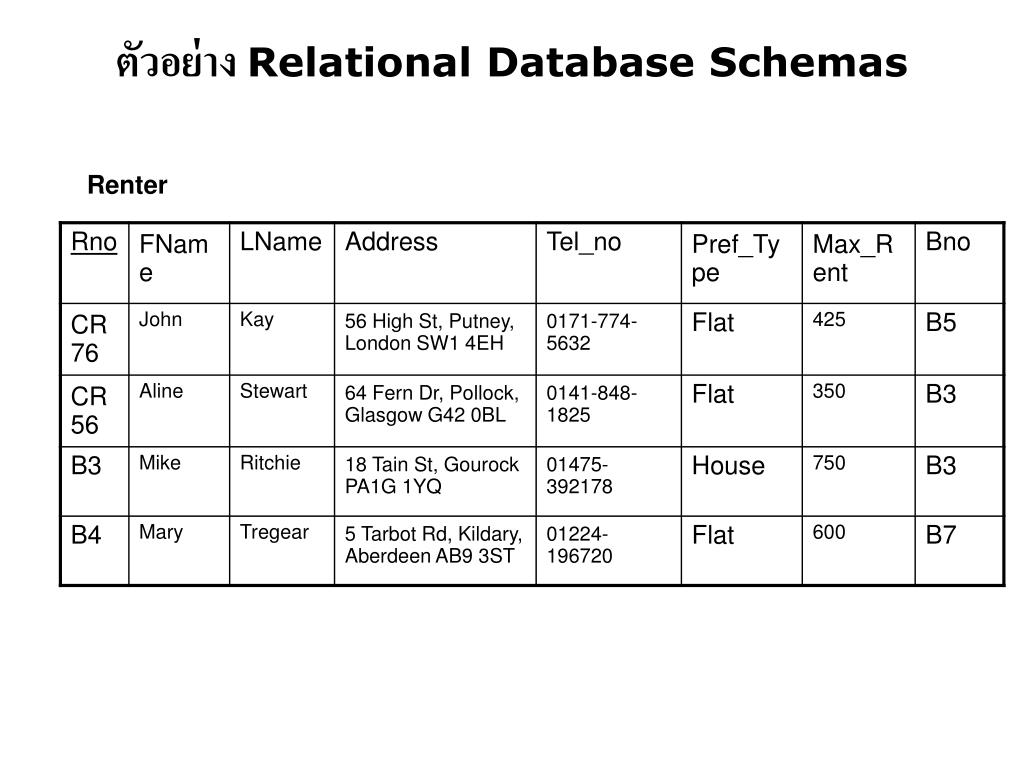 ตัวอย่าง Relational Database Schemas

Renter

| Rno | FName | LName | Address | Tel_no | Pref_Type | Max_Rent | Bno |
|---|---|---|---|---|---|---|---|
| CR76 | John | Kay | 56 High St, Putney, London SW1 4EH | 0171-774-5632 | Flat | 425 | B5 |
| CR56 | Aline | Stewart | 64 Fern Dr, Pollock, Glasgow G42 0BL | 0141-848-1825 | Flat | 350 | B3 |
| B3 | Mike | Ritchie | 18 Tain St, Gourock PA1G 1YQ | 01475-392178 | House | 750 | B3 |
| B4 | Mary | Tregear | 5 Tarbot Rd, Kildary, Aberdeen AB9 3ST | 01224-196720 | Flat | 600 | B7 |